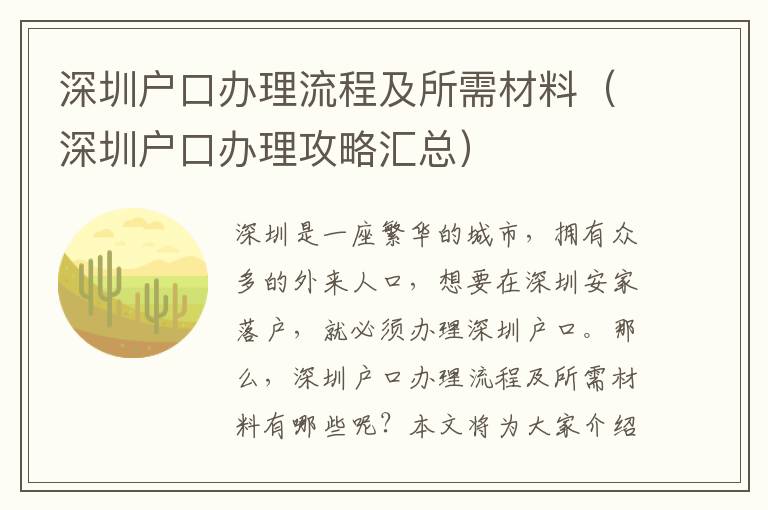 深圳户口办理流程及所需材料（深圳户口办理攻略汇总）

深圳是一座繁华的城市，拥有众多的外来人口，想要在深圳安家落户，就必须办理深圳户口。那么，深圳户口办理流程及所需材料有哪些呢？本文将为大家介绍